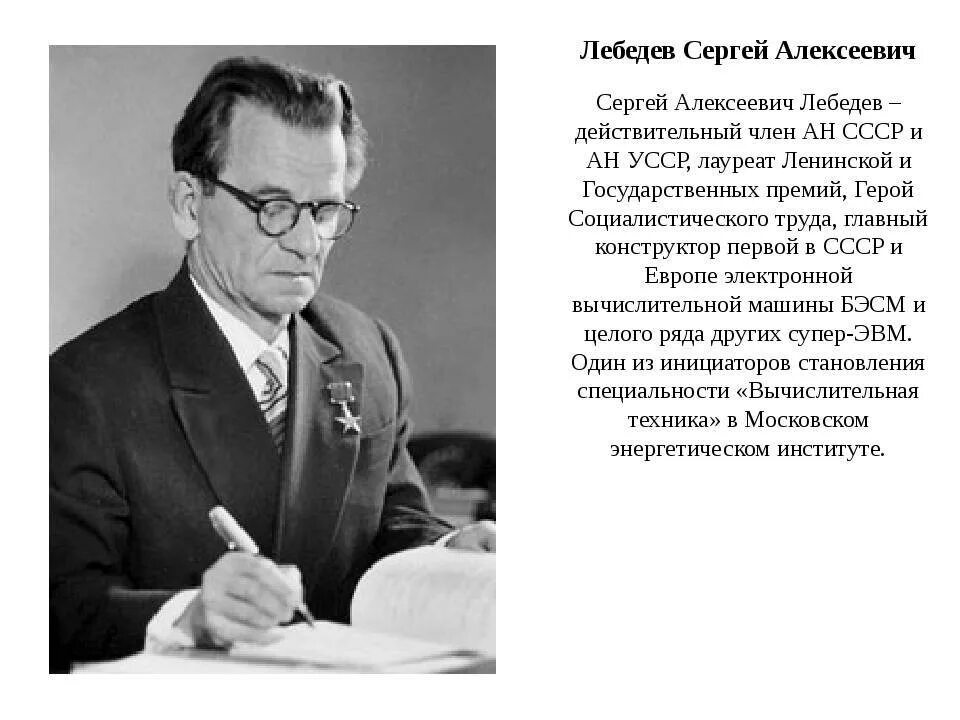 Лебедев Сергей Алексеевич

Сергей Алексеевич Лебедев – действительный член АН СССР и АН УССР, лауреат Ленинской и Государственных премий, Герой Социалистического труда, главный конструктор первой в СССР и Европе электронной вычислительной машины БЭСМ и целого ряда других супер-ЭВМ. Один из инициаторов становления специальности «Вычислительная техника» в Московском энергетическом институте.